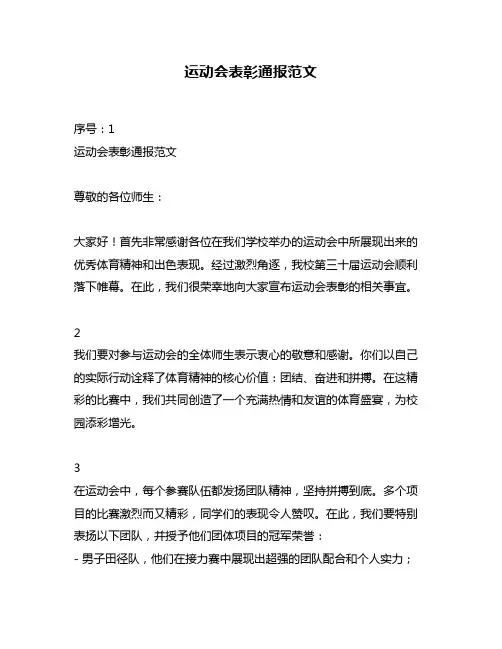 运动会表彰通报范文

序号：1
运动会表彰通报范文

尊敬的各位师生：

大家好！首先非常感谢各位在我们学校举办的运动会中所展现出来的优秀体育精神和出色表现。经过激烈角逐，我校第三十届运动会顺利落下帷幕。在此，我们很荣幸地向大家宣布运动会表彰的相关事宜。

2
我们要对参与运动会的全体师生表示衷心的敬意和感谢。你们以自己的实际行动诠释了体育精神的核心价值：团结、奋进和拼搏。在这精彩的比赛中，我们共同创造了一个充满热情和友谊的体育盛宴，为校园添彩增光。

3
在运动会中，每个参赛队伍都发扬团队精神，坚持拼搏到底。多个项目的比赛激烈而又精彩，同学们的表现令人赞叹。在此，我们要特别表扬以下团队，并授予他们团体项目的冠军荣誉：
- 男子田径队，他们在接力赛中展现出超强的团队配合和个人实力；